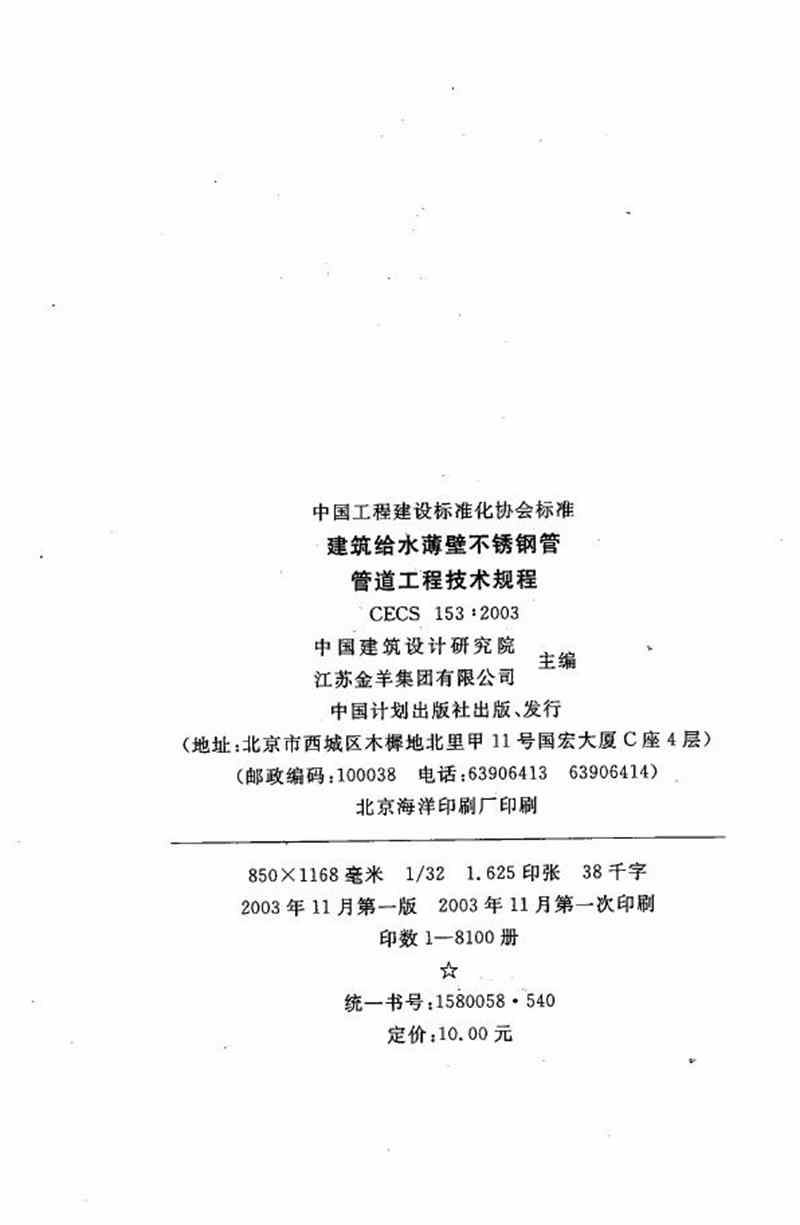 中国工程建设标准化协会标准
建筑给水薄壁不锈钢管
管道工程技术规程
CECS 153:2003

中国建筑设计研究院
江苏金羊集团有限公司 主编

中国计划出版社出版、发行
(地址:北京市西城区木樨地北里甲 11 号国宏大厦 C 座 4 层)
(邮政编码:100038 电话:63906413 63906414)
北京海洋印刷厂印刷

850×1168 毫米 1/32 1.625 印张 38 千字
2003 年 11 月第一版 2003 年 11 月第一次印刷
印数 1—8100 册
☆
统一书号:1580058·540
定价:10.00 元